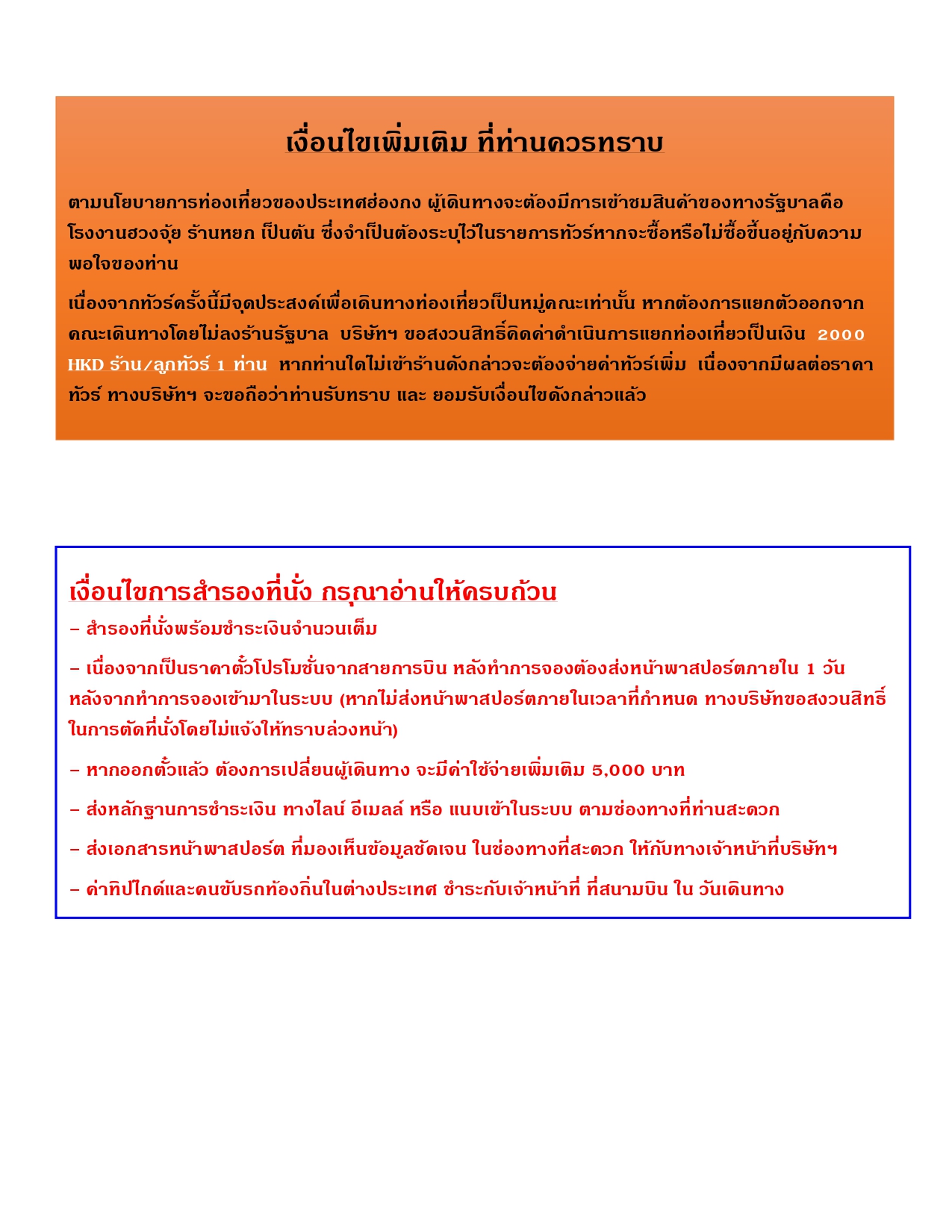 เงื่อนไขเพิ่มเติม ที่ท่านควรทราบ

ตามนโยบายการท่องเที่ยวของประเทศฮ่องกง ผู้เดินทางจะต้องมีการเข้าชมสินค้าของทางรัฐบาลคือ โรงงานฮวงจุ้ย ร้านหยก เป็นต้น ซึ่งจำเป็นต้องระบุไว้ในรายการทัวร์หากจะซื้อหรือไม่ซื้อขึ้นอยู่กับความพอใจของท่าน

เนื่องจากทัวร์ครั้งนี้มีจุดประสงค์เพื่อเดินทางท่องเที่ยวเป็นหมู่คณะเท่านั้น หากต้องการแยกตัวออกจากคณะเดินทางโดยไม่ลงร้านรัฐบาล บริษัทฯ ขอสงวนสิทธิ์คิดค่าดำเนินการแยกท่องเที่ยวเป็นเงิน 2000 HKD ร้าน/ลูกทัวร์ 1 ท่าน หากท่านใดไม่เข้าร้านดังกล่าวจะต้องจ่ายค่าทัวร์เพิ่ม เนื่องจากมีผลต่อราคาทัวร์ ทางบริษัทฯ จะขอถือว่าท่านรับทราบ และ ยอมรับเงื่อนไขดังกล่าวแล้ว

เงื่อนไขการสำรองที่นั่ง กรุณาอ่านให้ครบถ้วน

– สำรองที่นั่งพร้อมชำระเงินจำนวนเต็ม

– เนื่องจากเป็นราคาตั๋วโปรโมชั่นจากสายการบิน หลังทำการจองต้องส่งหน้าพาสปอร์ตภายใน 1 วัน หลังจากทำการจองเข้ามาในระบบ (หากไม่ส่งหน้าพาสปอร์ตภายในเวลาที่กำหนด ทางบริษัทขอสงวนสิทธิ์ในการตัดที่นั่งโดยไม่แจ้งให้ทราบล่วงหน้า)

– หากออกตั๋วแล้ว ต้องการเปลี่ยนผู้เดินทาง จะมีค่าใช้จ่ายเพิ่มเติม 5,000 บาท

– ส่งหลักฐานการชำระเงิน ทางไลน์ อีเมลล์ หรือ แนบเข้าในระบบ ตามช่องทางที่ท่านสะดวก

– ส่งเอกสารหน้าพาสปอร์ต ที่มองเห็นข้อมูลชัดเจน ในช่องทางที่สะดวก ให้กับทางเจ้าหน้าที่บริษัทฯ

– ค่าทิปไกด์และคนขับรถท้องถิ่นในต่างประเทศ ชำระกับเจ้าหน้าที่ ที่สนามบิน ใน วันเดินทาง